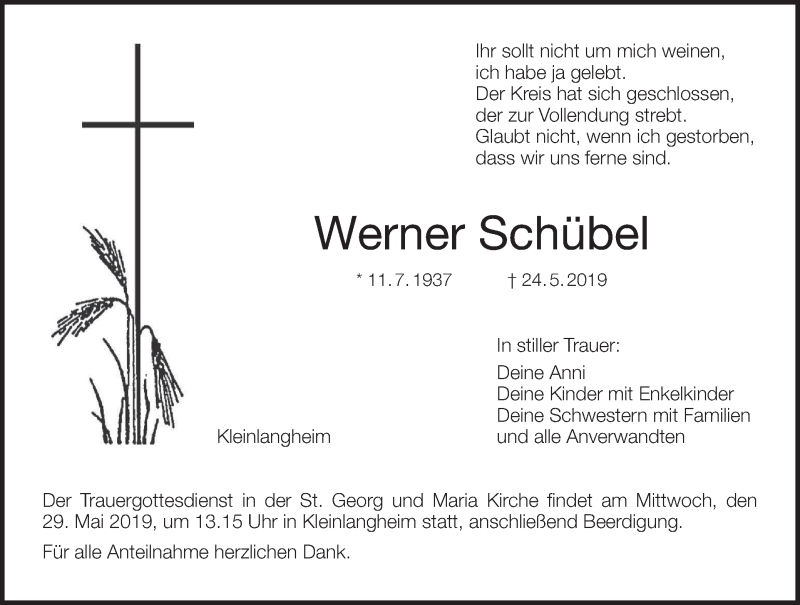 Ihr sollt nicht um mich weinen,
ich habe ja gelebt.
Der Kreis hat sich geschlossen,
der zur Vollendung strebt.
Glaubt nicht, wenn ich gestorben,
dass wir uns ferne sind.

Werner Schübel

* 11.7.1937 † 24.5.2019

In stiller Trauer:

Deine Anni
Deine Kinder mit Enkelkinder
Deine Schwestern mit Familien
und alle Anverwandten

Kleinlangheim

Der Trauergottesdienst in der St. Georg und Maria Kirche findet am Mittwoch, den 29. Mai 2019, um 13.15 Uhr in Kleinlangheim statt, anschließend Beerdigung.

Für alle Anteilnahme herzlichen Dank.